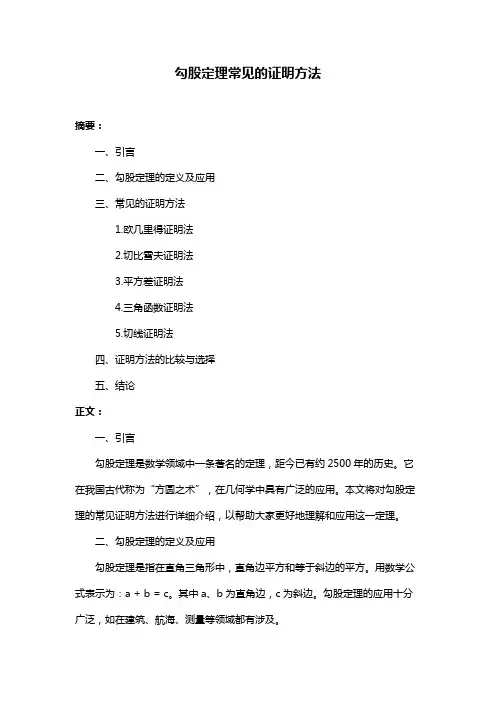 勾股定理常见的证明方法

摘要：

一、引言

二、勾股定理的定义及应用

三、常见的证明方法

1.欧几里得证明法

2.切比雪夫证明法

3.平方差证明法

4.三角函数证明法

5.切线证明法

四、证明方法的比较与选择

五、结论

正文：

一、引言

勾股定理是数学领域中一条著名的定理，距今已有约 2500 年的历史。它在我国古代称为“方圆之术”，在几何学中具有广泛的应用。本文将对勾股定理的常见证明方法进行详细介绍，以帮助大家更好地理解和应用这一定理。

二、勾股定理的定义及应用

勾股定理是指在直角三角形中，直角边平方和等于斜边的平方。用数学公式表示为：a + b = c。其中 a、b 为直角边，c 为斜边。勾股定理的应用十分广泛，如在建筑、航海、测量等领域都有涉及。